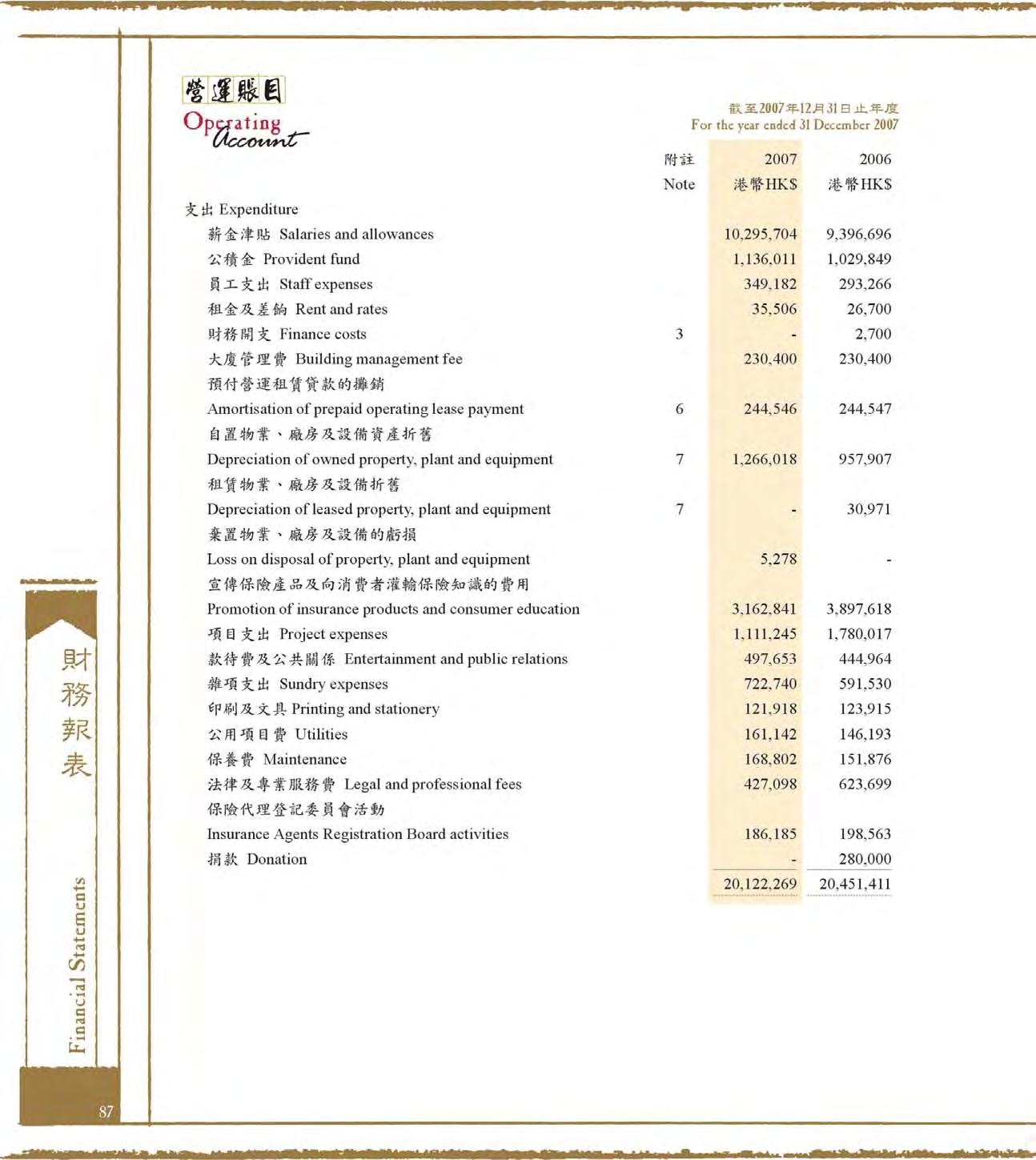 營運賬目
Operating Account

截至2007年12月31日止年度
For the year ended 31 December 2007

| | 附註 Note | 2007 港幣HK$ | 2006 港幣HK$ |
|---|---|---|---|
| 支出 Expenditure | | | |
| 薪金津貼 Salaries and allowances | | 10,295,704 | 9,396,696 |
| 公積金 Provident fund | | 1,136,011 | 1,029,849 |
| 員工支出 Staff expenses | | 349,182 | 293,266 |
| 租金及差餉 Rent and rates | | 35,506 | 26,700 |
| 財務開支 Finance costs | 3 | - | 2,700 |
| 大廈管理費 Building management fee | | 230,400 | 230,400 |
| 預付營運租賃貸款的攤銷 Amortisation of prepaid operating lease payment | 6 | 244,546 | 244,547 |
| 自置物業、廠房及設備資產折舊 Depreciation of owned property, plant and equipment | 7 | 1,266,018 | 957,907 |
| 租賃物業、廠房及設備折舊 Depreciation of leased property, plant and equipment | 7 | - | 30,971 |
| 棄置物業、廠房及設備的虧損 Loss on disposal of property, plant and equipment | | 5,278 | - |
| 宣傳保險產品及向消費者灌輸保險知識的費用 Promotion of insurance products and consumer education | | 3,162,841 | 3,897,618 |
| 項目支出 Project expenses | | 1,111,245 | 1,780,017 |
| 款待費及公共關係 Entertainment and public relations | | 497,653 | 444,964 |
| 雜項支出 Sundry expenses | | 722,740 | 591,530 |
| 印刷及文具 Printing and stationery | | 121,918 | 123,915 |
| 公用項目費 Utilities | | 161,142 | 146,193 |
| 保養費 Maintenance | | 168,802 | 151,876 |
| 法律及專業服務費 Legal and professional fees | | 427,098 | 623,699 |
| 保險代理登記委員會活動 Insurance Agents Registration Board activities | | 186,185 | 198,563 |
| 捐款 Donation | | - | 280,000 |
| | | 20,122,269 | 20,451,411 |

財務報表
Financial Statements
87